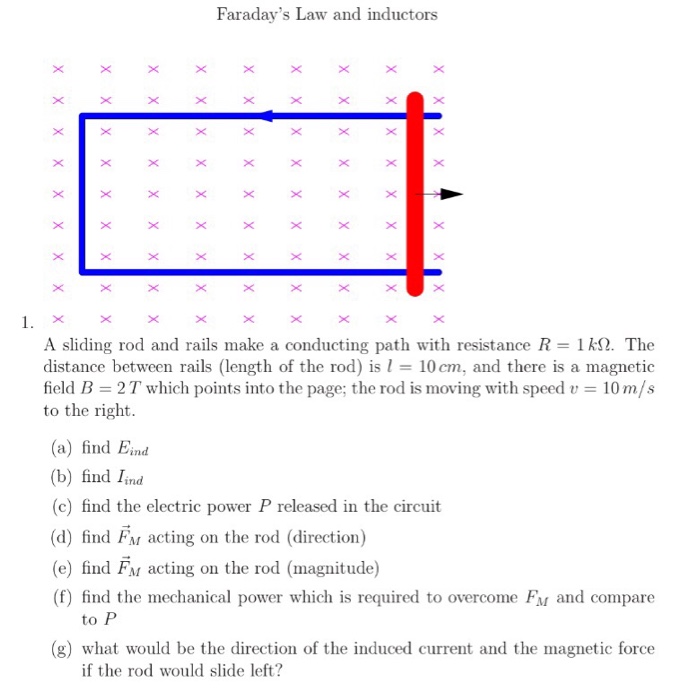 Faraday's Law and inductors

1.

A sliding rod and rails make a conducting path with resistance $R = 1\,k\Omega$. The distance between rails (length of the rod) is $l = 10\,cm$, and there is a magnetic field $B = 2\,T$ which points into the page; the rod is moving with speed $v = 10\,m/s$ to the right.

(a) find $E_{ind}$

(b) find $I_{ind}$

(c) find the electric power $P$ released in the circuit

(d) find $\vec{F}_M$ acting on the rod (direction)

(e) find $\vec{F}_M$ acting on the rod (magnitude)

(f) find the mechanical power which is required to overcome $F_M$ and compare to $P$

(g) what would be the direction of the induced current and the magnetic force if the rod would slide left?